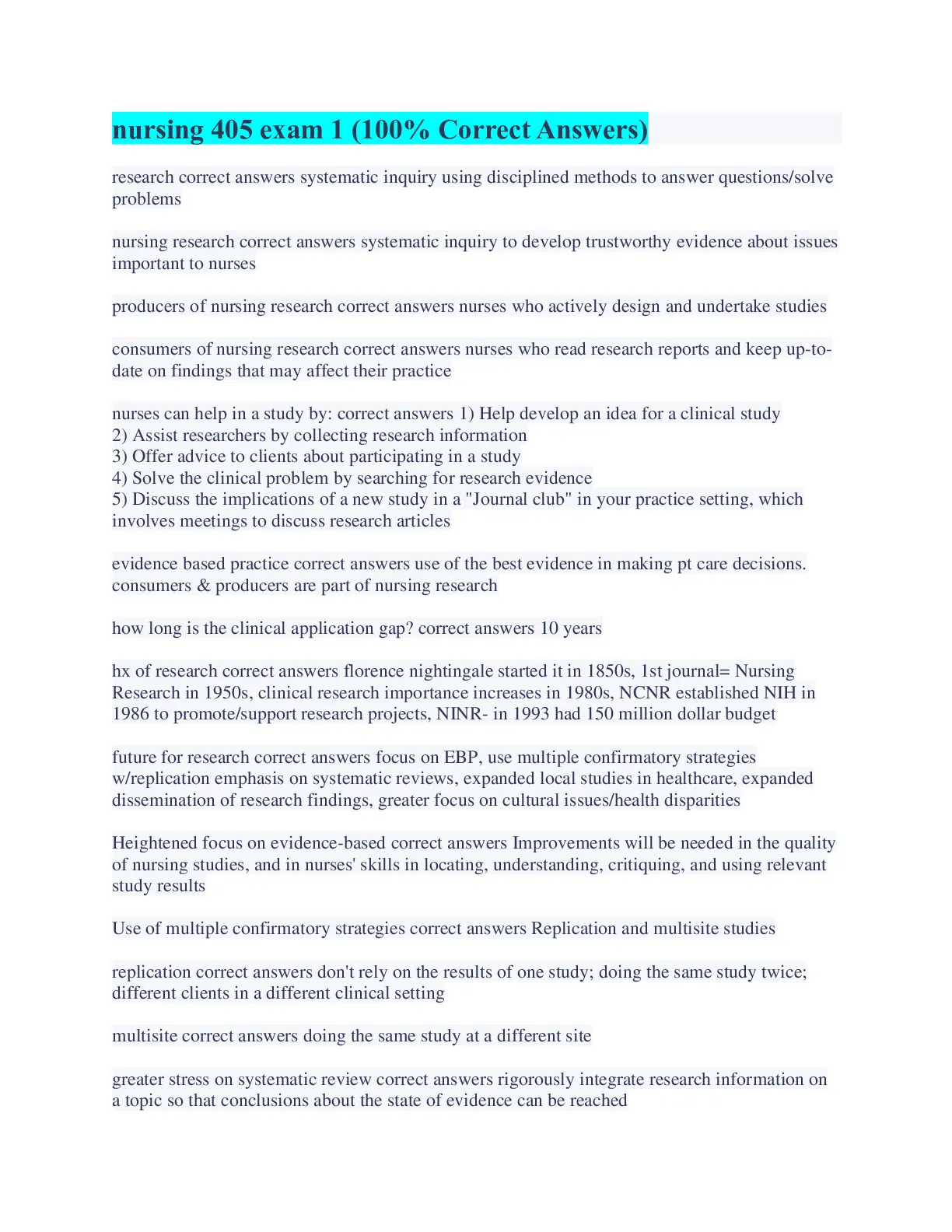 nursing 405 exam 1 (100% Correct Answers)

research correct answers systematic inquiry using disciplined methods to answer questions/solve problems

nursing research correct answers systematic inquiry to develop trustworthy evidence about issues important to nurses

producers of nursing research correct answers nurses who actively design and undertake studies

consumers of nursing research correct answers nurses who read research reports and keep up-to-date on findings that may affect their practice

nurses can help in a study by: correct answers 1) Help develop an idea for a clinical study
2) Assist researchers by collecting research information
3) Offer advice to clients about participating in a study
4) Solve the clinical problem by searching for research evidence
5) Discuss the implications of a new study in a "Journal club" in your practice setting, which involves meetings to discuss research articles

evidence based practice correct answers use of the best evidence in making pt care decisions. consumers & producers are part of nursing research

how long is the clinical application gap? correct answers 10 years

hx of research correct answers florence nightingale started it in 1850s, 1st journal= Nursing Research in 1950s, clinical research importance increases in 1980s, NCNR established NIH in 1986 to promote/support research projects, NINR- in 1993 had 150 million dollar budget

future for research correct answers focus on EBP, use multiple confirmatory strategies w/replication emphasis on systematic reviews, expanded local studies in healthcare, expanded dissemination of research findings, greater focus on cultural issues/health disparities

Heightened focus on evidence-based correct answers Improvements will be needed in the quality of nursing studies, and in nurses' skills in locating, understanding, critiquing, and using relevant study results

Use of multiple confirmatory strategies correct answers Replication and multisite studies

replication correct answers don't rely on the results of one study; doing the same study twice; different clients in a different clinical setting

multisite correct answers doing the same study at a different site

greater stress on systematic review correct answers rigorously integrate research information on a topic so that conclusions about the state of evidence can be reached